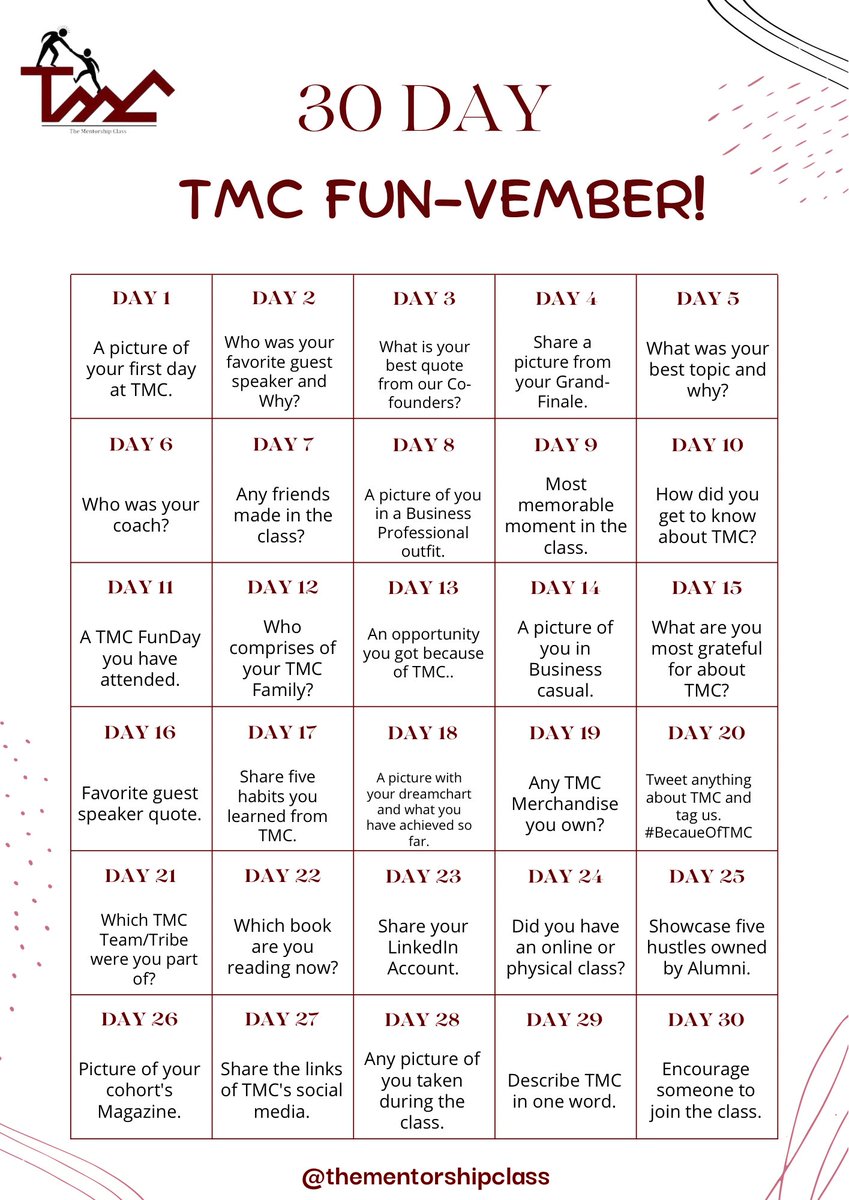 TMC
The Mentorship Class

30 DAY

TMC FUN-VEMBER!

| DAY 1 A picture of your first day at TMC. | DAY 2 Who was your favorite guest speaker and Why? | DAY 3 What is your best quote from our Co-founders? | DAY 4 Share a picture from your Grand-Finale. | DAY 5 What was your best topic and why? |
|---|---|---|---|---|
| DAY 6 Who was your coach? | DAY 7 Any friends made in the class? | DAY 8 A picture of you in a Business Professional outfit. | DAY 9 Most memorable moment in the class. | DAY 10 How did you get to know about TMC? |
| DAY 11 A TMC FunDay you have attended. | DAY 12 Who comprises of your TMC Family? | DAY 13 An opportunity you got because of TMC.. | DAY 14 A picture of you in Business casual. | DAY 15 What are you most grateful for about TMC? |
| DAY 16 Favorite guest speaker quote. | DAY 17 Share five habits you learned from TMC. | DAY 18 A picture with your dreamchart and what you have achieved so far. | DAY 19 Any TMC Merchandise you own? | DAY 20 Tweet anything about TMC and tag us. #BecaueOfTMC |
| DAY 21 Which TMC Team/Tribe were you part of? | DAY 22 Which book are you reading now? | DAY 23 Share your LinkedIn Account. | DAY 24 Did you have an online or physical class? | DAY 25 Showcase five hustles owned by Alumni. |
| DAY 26 Picture of your cohort's Magazine. | DAY 27 Share the links of TMC's social media. | DAY 28 Any picture of you taken during the class. | DAY 29 Describe TMC in one word. | DAY 30 Encourage someone to join the class. |

@thementorshipclass